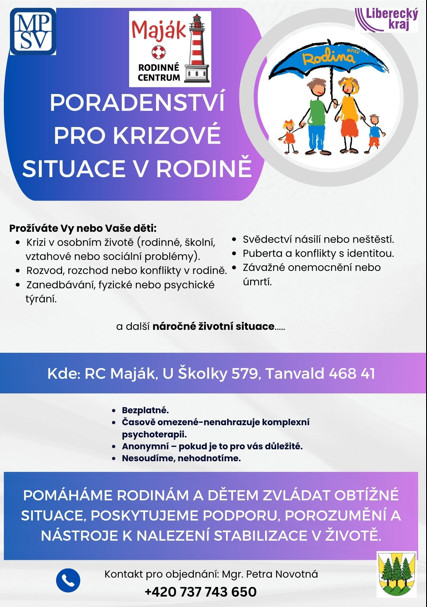 MP SV

Maják
RODINNÉ CENTRUM

Liberecký kraj

Rodina MPSV

PORADENSTVÍ PRO KRIZOVÉ SITUACE V RODINĚ

Prožíváte Vy nebo Vaše děti:
- Krizi v osobním životě (rodinné, školní, vztahové nebo sociální problémy).
- Rozvod, rozchod nebo konflikty v rodině.
- Zanedbávání, fyzické nebo psychické týrání.
- Svědectví násilí nebo neštěstí.
- Puberta a konflikty s identitou.
- Závažné onemocnění nebo úmrtí.

a další náročné životní situace.....

Kde: RC Maják, U Školky 579, Tanvald 468 41

- Bezplatné.
- Časově omezené-nenahrazuje komplexní psychoterapii.
- Anonymní – pokud je to pro vás důležité.
- Nesoudíme, nehodnotíme.

POMÁHÁME RODINÁM A DĚTEM ZVLÁDAT OBTÍŽNÉ SITUACE, POSKYTUJEME PODPORU, POROZUMĚNÍ A NÁSTROJE K NALEZENÍ STABILIZACE V ŽIVOTĚ.

Kontakt pro objednání: Mgr. Petra Novotná
+420 737 743 650